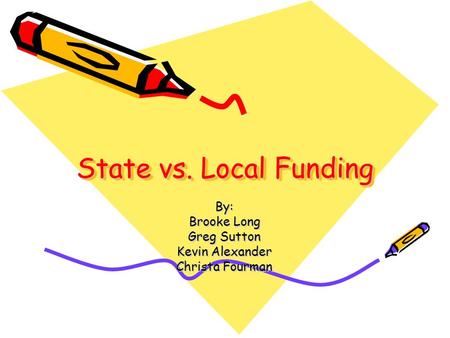 State vs. Local Funding

By:
Brooke Long
Greg Sutton
Kevin Alexander
Christa Fourman